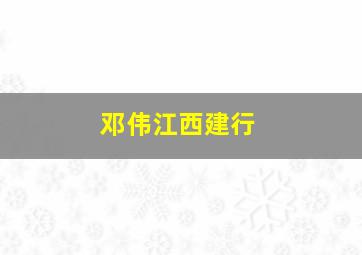 邓伟江西建行